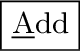 Add